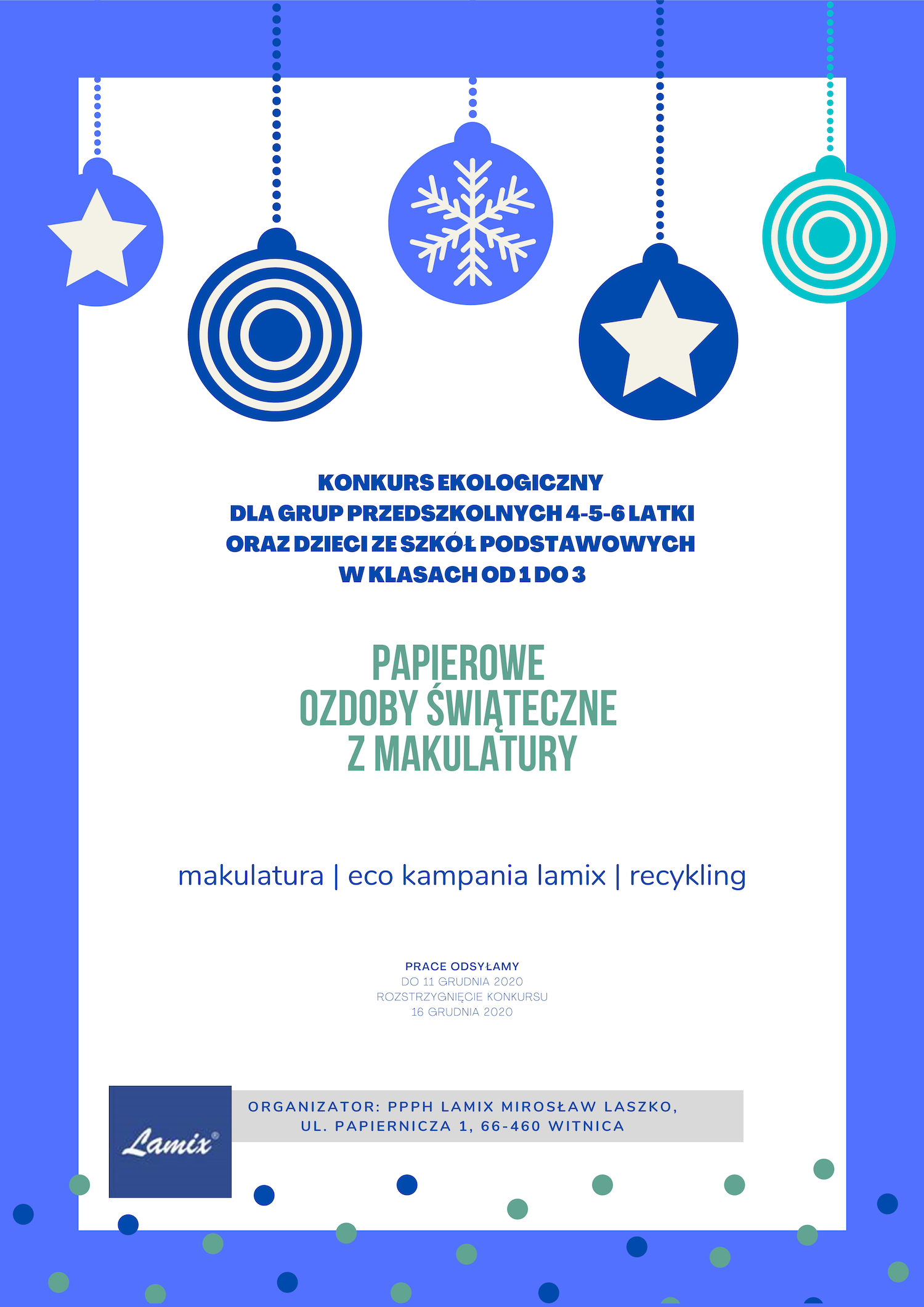 KONKURS EKOLOGICZNY
DLA GRUP PRZEDSZKOLNYCH 4-5-6 LATKI
ORAZ DZIECI ZE SZKÓŁ PODSTAWOWYCH
W KLASACH OD 1 DO 3

PAPIEROWE
OZDOBY ŚWIĄTECZNE
Z MAKULATURY

makulatura | eco kampania lamix | recykling

PRACE ODSYŁAMY
DO 11 GRUDNIA 2020
ROZSTRZYGNIĘCIE KONKURSU
16 GRUDNIA 2020

Lamix®

ORGANIZATOR: PPPH LAMIX MIROSŁAW LASZKO,
UL. PAPIERNICZA 1, 66-460 WITNICA